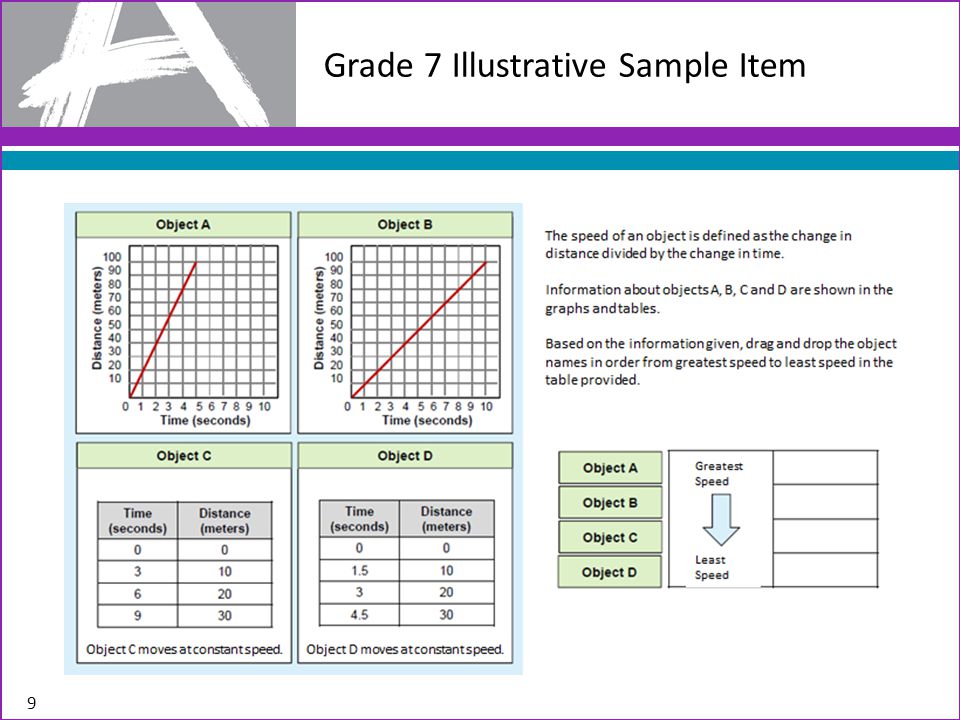 Grade 7 Illustrative Sample Item

Object A

Distance (meters)

100
90
80
70
60
50
40
30
20
10

0 1 2 3 4 5 6 7 8 9 10
Time (seconds)

Object B

Distance (meters)

100
90
80
70
60
50
40
30
20
10

0 1 2 3 4 5 6 7 8 9 10
Time (seconds)

Object C

| Time (seconds) | Distance (meters) |
|---|---|
| 0 | 0 |
| 3 | 10 |
| 6 | 20 |
| 9 | 30 |

Object C moves at constant speed.

Object D

| Time (seconds) | Distance (meters) |
|---|---|
| 0 | 0 |
| 1.5 | 10 |
| 3 | 20 |
| 4.5 | 30 |

Object D moves at constant speed.

The speed of an object is defined as the change in distance divided by the change in time.

Information about objects A, B, C and D are shown in the graphs and tables.

Based on the information given, drag and drop the object names in order from greatest speed to least speed in the table provided.

Object A
Object B
Object C
Object D

Greatest Speed

Least Speed

9